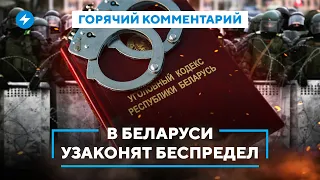 ГОРЯЧИЙ КОММЕНТАРИЙ

УГОЛОВНЫЙ КОДЕКС РЕСПУБЛИКИ БЕЛАРУСЬ

В БЕЛАРУСИ УЗАКОНЯТ БЕСПРЕДЕЛ